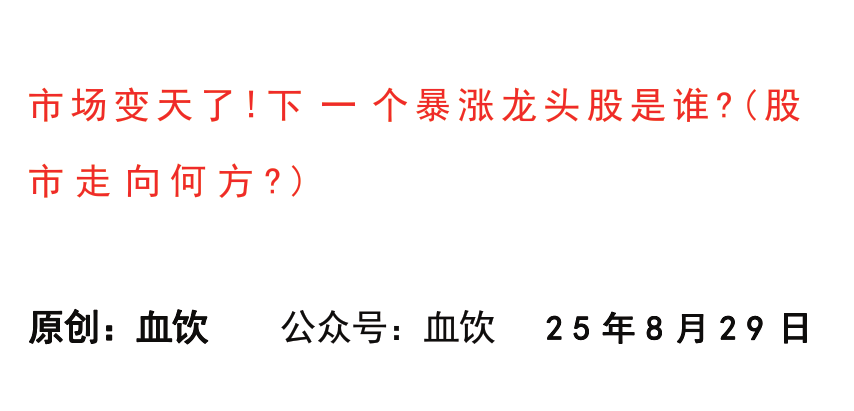 市场变天了!下一个暴涨龙头股是谁?(股市走向何方?)

原创:血饮　公众号:血饮　25年8月29日